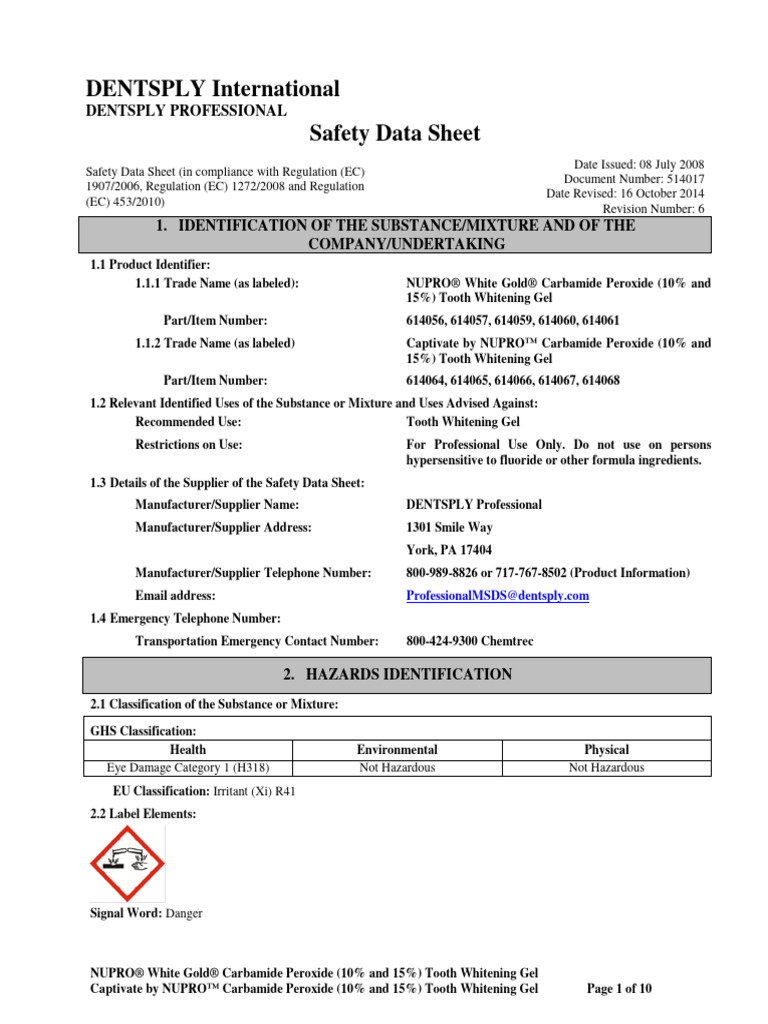 DENTSPLY International
DENTSPLY PROFESSIONAL

Safety Data Sheet

Safety Data Sheet (in compliance with Regulation (EC) 1907/2006, Regulation (EC) 1272/2008 and Regulation (EC) 453/2010)

Date Issued: 08 July 2008
Document Number: 514017
Date Revised: 16 October 2014
Revision Number: 6

1. IDENTIFICATION OF THE SUBSTANCE/MIXTURE AND OF THE COMPANY/UNDERTAKING

1.1 Product Identifier:

1.1.1 Trade Name (as labeled): NUPRO® White Gold® Carbamide Peroxide (10% and 15%) Tooth Whitening Gel

Part/Item Number: 614056, 614057, 614059, 614060, 614061

1.1.2 Trade Name (as labeled) Captivate by NUPRO™ Carbamide Peroxide (10% and 15%) Tooth Whitening Gel

Part/Item Number: 614064, 614065, 614066, 614067, 614068

1.2 Relevant Identified Uses of the Substance or Mixture and Uses Advised Against:

Recommended Use: Tooth Whitening Gel

Restrictions on Use: For Professional Use Only. Do not use on persons hypersensitive to fluoride or other formula ingredients.

1.3 Details of the Supplier of the Safety Data Sheet:

Manufacturer/Supplier Name: DENTSPLY Professional

Manufacturer/Supplier Address: 1301 Smile Way

York, PA 17404

Manufacturer/Supplier Telephone Number: 800-989-8826 or 717-767-8502 (Product Information)

Email address: ProfessionalMSDS@dentsply.com

1.4 Emergency Telephone Number:

Transportation Emergency Contact Number: 800-424-9300 Chemtrec

2. HAZARDS IDENTIFICATION

2.1 Classification of the Substance or Mixture:

GHS Classification:

| Health | Environmental | Physical |
|---|---|---|
| Eye Damage Category 1 (H318) | Not Hazardous | Not Hazardous |

EU Classification: Irritant (Xi) R41

2.2 Label Elements:

Signal Word: Danger

NUPRO® White Gold® Carbamide Peroxide (10% and 15%) Tooth Whitening Gel
Captivate by NUPRO™ Carbamide Peroxide (10% and 15%) Tooth Whitening Gel
Page 1 of 10